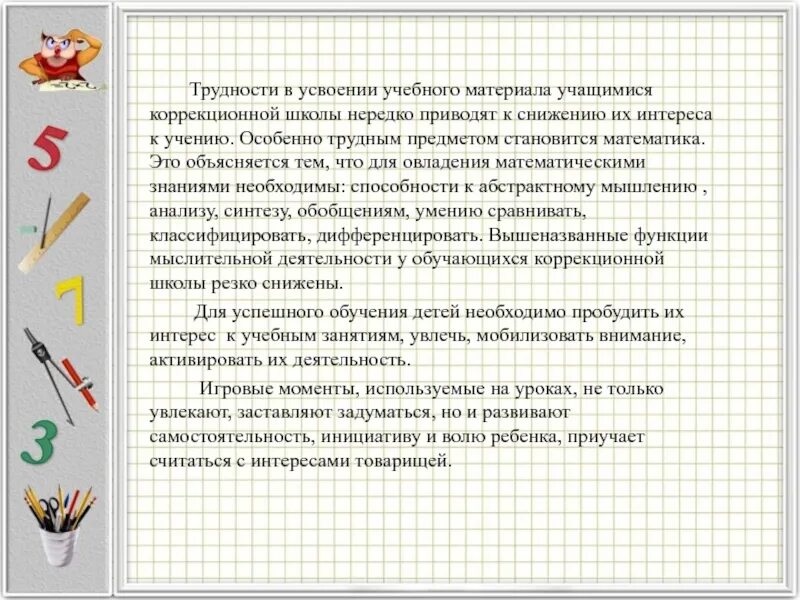 5

7

3

Трудности в усвоении учебного материала учащимися коррекционной школы нередко приводят к снижению их интереса к учению. Особенно трудным предметом становится математика. Это объясняется тем, что для овладения математическими знаниями необходимы: способности к абстрактному мышлению , анализу, синтезу, обобщениям, умению сравнивать, классифицировать, дифференцировать. Вышеназванные функции мыслительной деятельности у обучающихся коррекционной школы резко снижены.

Для успешного обучения детей необходимо пробудить их интерес к учебным занятиям, увлечь, мобилизовать внимание, активировать их деятельность.

Игровые моменты, используемые на уроках, не только увлекают, заставляют задуматься, но и развивают самостоятельность, инициативу и волю ребенка, приучает считаться с интересами товарищей.